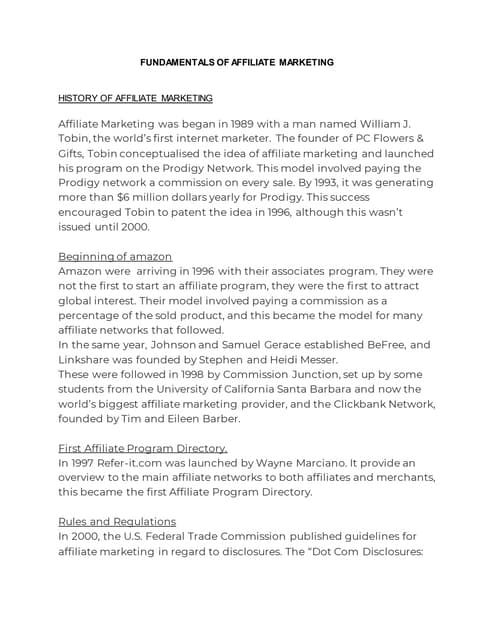 FUNDAMENTALS OF AFFILIATE MARKETING

HISTORY OF AFFILIATE MARKETING

Affiliate Marketing was began in 1989 with a man named William J. Tobin, the world's first internet marketer. The founder of PC Flowers & Gifts, Tobin conceptualised the idea of affiliate marketing and launched his program on the Prodigy Network. This model involved paying the Prodigy network a commission on every sale. By 1993, it was generating more than $6 million dollars yearly for Prodigy. This success encouraged Tobin to patent the idea in 1996, although this wasn't issued until 2000.

Beginning of amazon
Amazon were arriving in 1996 with their associates program. They were not the first to start an affiliate program, they were the first to attract global interest. Their model involved paying a commission as a percentage of the sold product, and this became the model for many affiliate networks that followed.
In the same year, Johnson and Samuel Gerace established BeFree, and Linkshare was founded by Stephen and Heidi Messer.
These were followed in 1998 by Commission Junction, set up by some students from the University of California Santa Barbara and now the world's biggest affiliate marketing provider, and the Clickbank Network, founded by Tim and Eileen Barber.

First Affiliate Program Directory.
In 1997 Refer-it.com was launched by Wayne Marciano. It provide an overview to the main affiliate networks to both affiliates and merchants, this became the first Affiliate Program Directory.

Rules and Regulations
In 2000, the U.S. Federal Trade Commission published guidelines for affiliate marketing in regard to disclosures. The "Dot Com Disclosures: